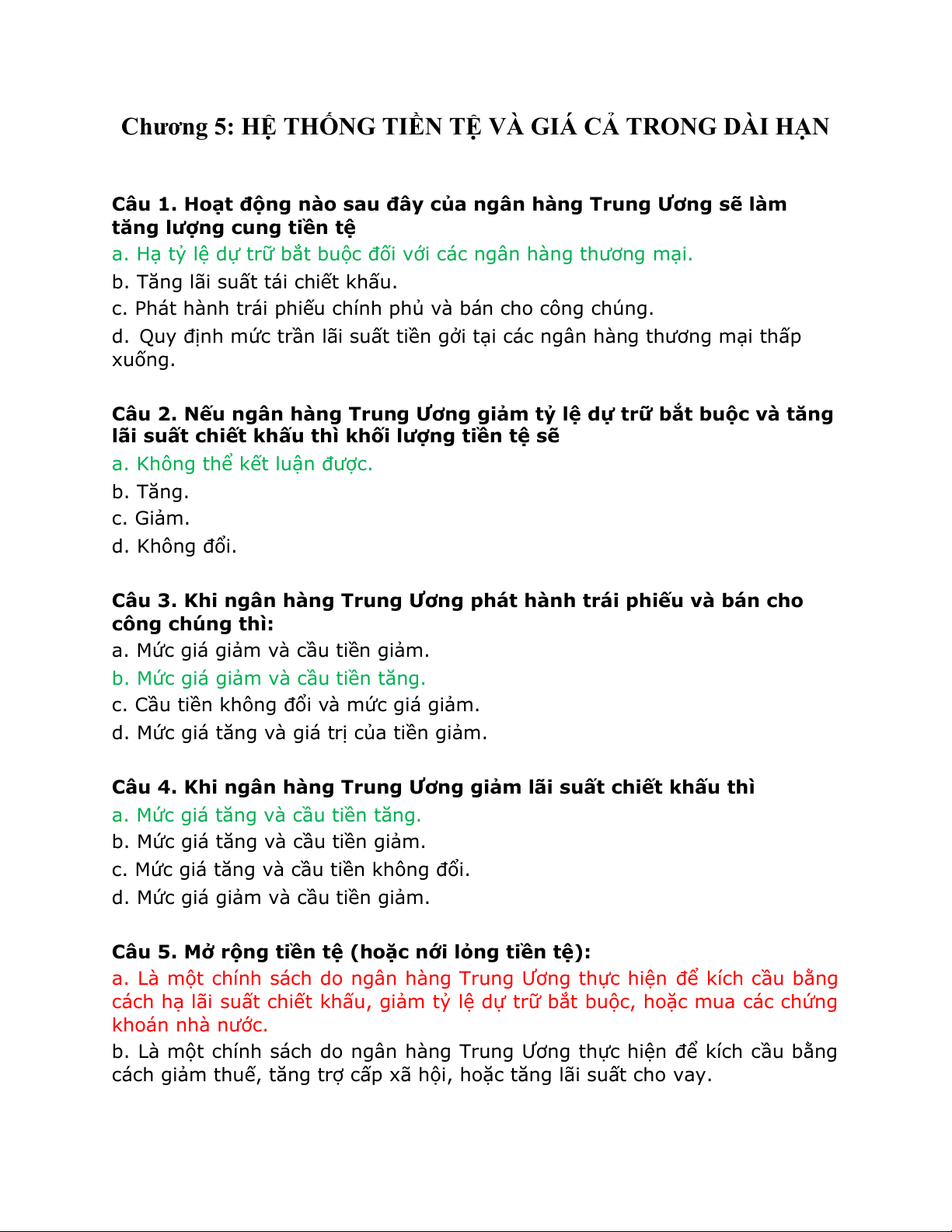 Chương 5: HỆ THỐNG TIỀN TỆ VÀ GIÁ CẢ TRONG DÀI HẠN

Câu 1. Hoạt động nào sau đây của ngân hàng Trung Ương sẽ làm tăng lượng cung tiền tệ
a. Hạ tỷ lệ dự trữ bắt buộc đối với các ngân hàng thương mại.
b. Tăng lãi suất tái chiết khấu.
c. Phát hành trái phiếu chính phủ và bán cho công chúng.
d. Quy định mức trần lãi suất tiền gởi tại các ngân hàng thương mại thấp xuống.

Câu 2. Nếu ngân hàng Trung Ương giảm tỷ lệ dự trữ bắt buộc và tăng lãi suất chiết khấu thì khối lượng tiền tệ sẽ
a. Không thể kết luận được.
b. Tăng.
c. Giảm.
d. Không đổi.

Câu 3. Khi ngân hàng Trung Ương phát hành trái phiếu và bán cho công chúng thì:
a. Mức giá giảm và cầu tiền giảm.
b. Mức giá giảm và cầu tiền tăng.
c. Cầu tiền không đổi và mức giá giảm.
d. Mức giá tăng và giá trị của tiền giảm.

Câu 4. Khi ngân hàng Trung Ương giảm lãi suất chiết khấu thì
a. Mức giá tăng và cầu tiền tăng.
b. Mức giá tăng và cầu tiền giảm.
c. Mức giá tăng và cầu tiền không đổi.
d. Mức giá giảm và cầu tiền giảm.

Câu 5. Mở rộng tiền tệ (hoặc nới lỏng tiền tệ):
a. Là một chính sách do ngân hàng Trung Ương thực hiện để kích cầu bằng cách hạ lãi suất chiết khấu, giảm tỷ lệ dự trữ bắt buộc, hoặc mua các chứng khoán nhà nước.
b. Là một chính sách do ngân hàng Trung Ương thực hiện để kích cầu bằng cách giảm thuế, tăng trợ cấp xã hội, hoặc tăng lãi suất cho vay.